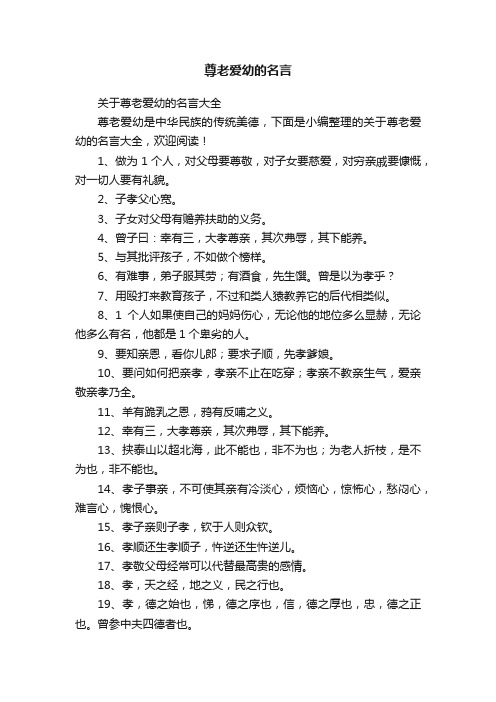 尊老爱幼的名言

关于尊老爱幼的名言大全

尊老爱幼是中华民族的传统美德，下面是小编整理的关于尊老爱幼的名言大全，欢迎阅读！

1、做为 1 个人，对父母要尊敬，对子女要慈爱，对穷亲戚要慷慨，对一切人要有礼貌。

2、子孝父心宽。

3、子女对父母有赡养扶助的义务。

4、曾子曰：幸有三，大孝尊亲，其次弗辱，其下能养。

5、与其批评孩子，不如做个榜样。

6、有难事，弟子服其劳；有酒食，先生馔。曾是以为孝乎？

7、用殴打来教育孩子，不过和类人猿教养它的后代相类似。

8、1 个人如果使自己的妈妈伤心，无论他的地位多么显赫，无论他多么有名，他都是 1 个卑劣的人。

9、要知亲恩，看你儿郎；要求子顺，先孝爹娘。

10、要问如何把亲孝，孝亲不止在吃穿；孝亲不教亲生气，爱亲敬亲孝乃全。

11、羊有跪乳之恩，鸦有反哺之义。

12、幸有三，大孝尊亲，其次弗辱，其下能养。

13、挟泰山以超北海，此不能也，非不为也；为老人折枝，是不为也，非不能也。

14、孝子事亲，不可使其亲有冷淡心，烦恼心，惊怖心，愁闷心，难言心，愧恨心。

15、孝子亲则子孝，钦于人则众钦。

16、孝顺还生孝顺子，忤逆还生忤逆儿。

17、孝敬父母经常可以代替最高贵的感情。

18、孝，天之经，地之义，民之行也。

19、孝，德之始也，悌，德之序也，信，德之厚也，忠，德之正也。曾参中夫四德者也。